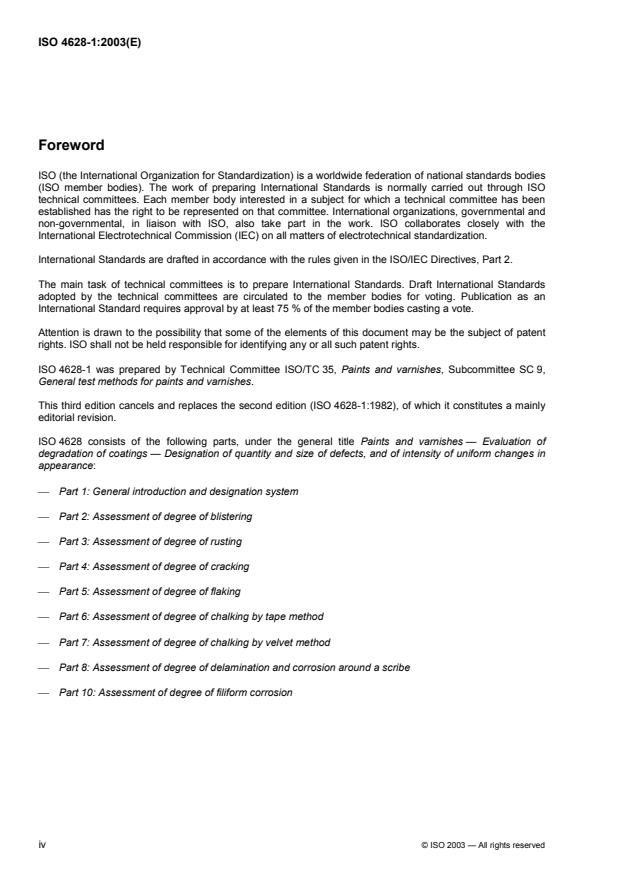 ISO 4628-1:2003(E)

Foreword

ISO (the International Organization for Standardization) is a worldwide federation of national standards bodies (ISO member bodies). The work of preparing International Standards is normally carried out through ISO technical committees. Each member body interested in a subject for which a technical committee has been established has the right to be represented on that committee. International organizations, governmental and non-governmental, in liaison with ISO, also take part in the work. ISO collaborates closely with the International Electrotechnical Commission (IEC) on all matters of electrotechnical standardization.

International Standards are drafted in accordance with the rules given in the ISO/IEC Directives, Part 2.

The main task of technical committees is to prepare International Standards. Draft International Standards adopted by the technical committees are circulated to the member bodies for voting. Publication as an International Standard requires approval by at least 75 % of the member bodies casting a vote.

Attention is drawn to the possibility that some of the elements of this document may be the subject of patent rights. ISO shall not be held responsible for identifying any or all such patent rights.

ISO 4628-1 was prepared by Technical Committee ISO/TC 35, Paints and varnishes, Subcommittee SC 9, General test methods for paints and varnishes.

This third edition cancels and replaces the second edition (ISO 4628-1:1982), of which it constitutes a mainly editorial revision.

ISO 4628 consists of the following parts, under the general title Paints and varnishes — Evaluation of degradation of coatings — Designation of quantity and size of defects, and of intensity of uniform changes in appearance:

— Part 1: General introduction and designation system

— Part 2: Assessment of degree of blistering

— Part 3: Assessment of degree of rusting

— Part 4: Assessment of degree of cracking

— Part 5: Assessment of degree of flaking

— Part 6: Assessment of degree of chalking by tape method

— Part 7: Assessment of degree of chalking by velvet method

— Part 8: Assessment of degree of delamination and corrosion around a scribe

— Part 10: Assessment of degree of filiform corrosion

iv

© ISO 2003 — All rights reserved